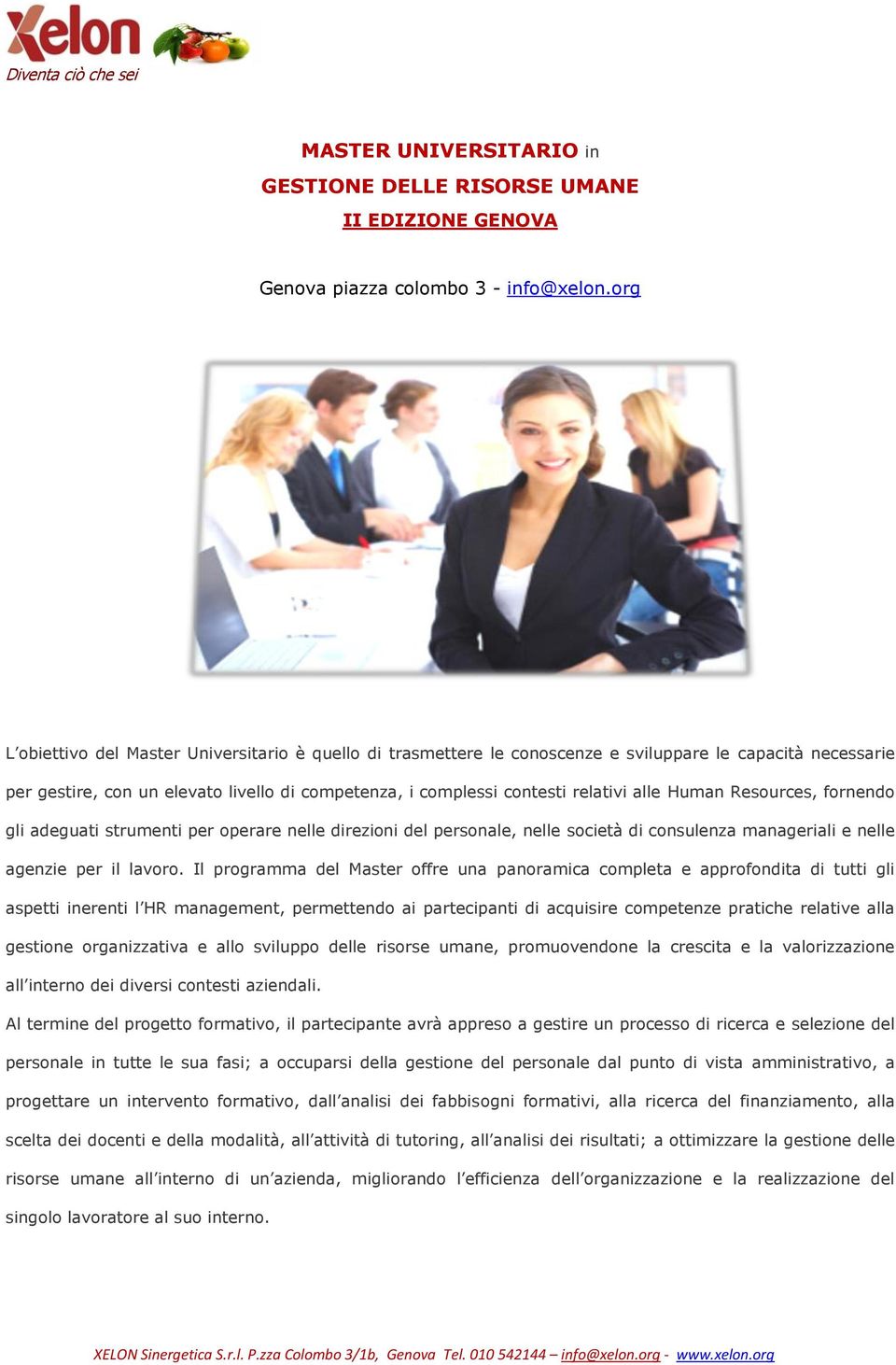 Xelon
Diventa ciò che sei

MASTER UNIVERSITARIO in
GESTIONE DELLE RISORSE UMANE
II EDIZIONE GENOVA

Genova piazza colombo 3 - info@xelon.org

L'obiettivo del Master Universitario è quello di trasmettere le conoscenze e sviluppare le capacità necessarie per gestire, con un elevato livello di competenza, i complessi contesti relativi alle Human Resources, fornendo gli adeguati strumenti per operare nelle direzioni del personale, nelle società di consulenza manageriali e nelle agenzie per il lavoro. Il programma del Master offre una panoramica completa e approfondita di tutti gli aspetti inerenti l'HR management, permettendo ai partecipanti di acquisire competenze pratiche relative alla gestione organizzativa e allo sviluppo delle risorse umane, promuovendone la crescita e la valorizzazione all'interno dei diversi contesti aziendali.

Al termine del progetto formativo, il partecipante avrà appreso a gestire un processo di ricerca e selezione del personale in tutte le sua fasi; a occuparsi della gestione del personale dal punto di vista amministrativo, a progettare un intervento formativo, dall'analisi dei fabbisogni formativi, alla ricerca del finanziamento, alla scelta dei docenti e della modalità, all'attività di tutoring, all'analisi dei risultati; a ottimizzare la gestione delle risorse umane all'interno di un'azienda, migliorando l'efficienza dell'organizzazione e la realizzazione del singolo lavoratore al suo interno.

XELON Sinergetica S.r.l. P.zza Colombo 3/1b, Genova Tel. 010 542144 – info@xelon.org - www.xelon.org